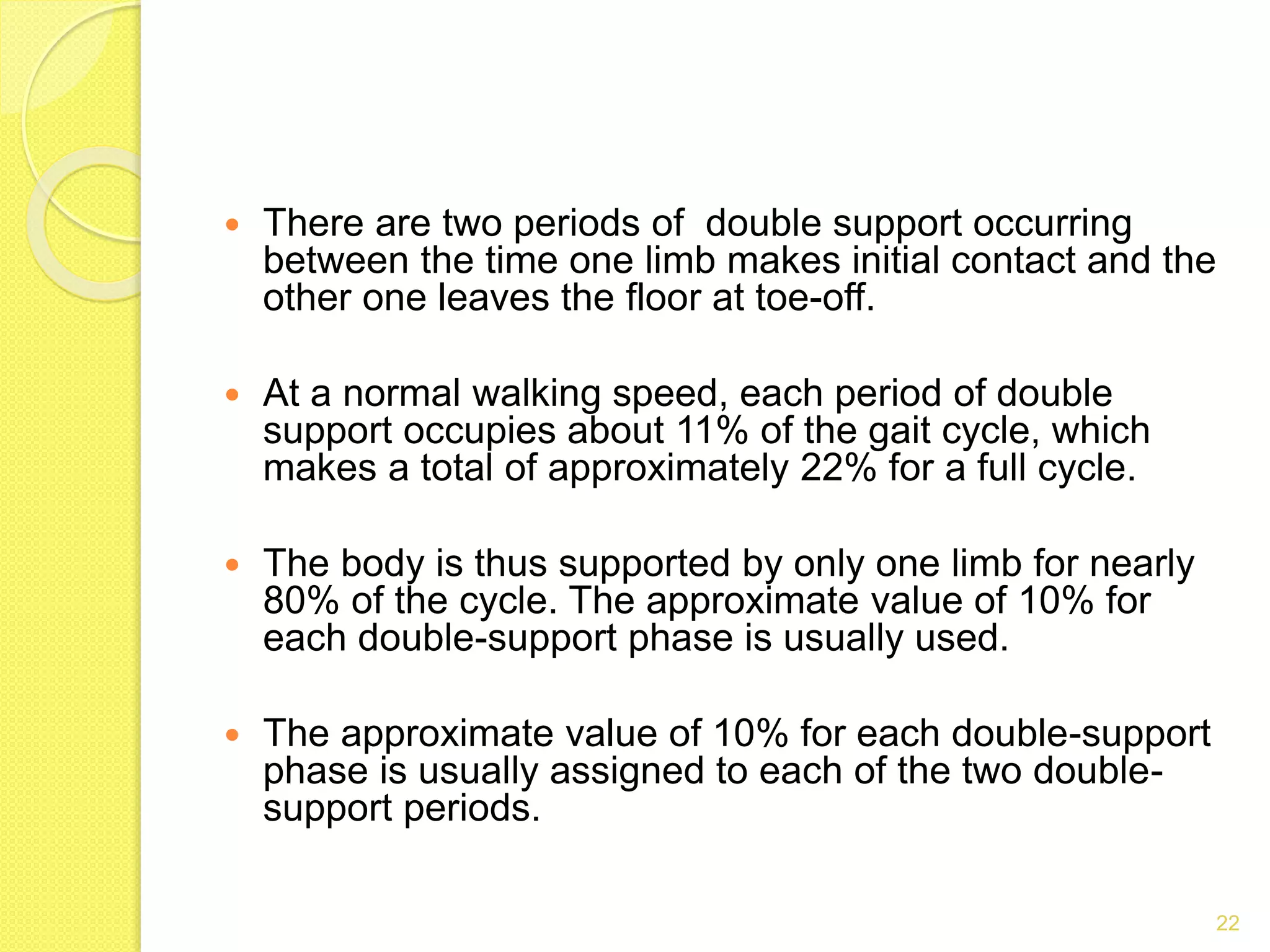 • There are two periods of  double support occurring between the time one limb makes initial contact and the other one leaves the floor at toe-off.

• At a normal walking speed, each period of double support occupies about 11% of the gait cycle, which makes a total of approximately 22% for a full cycle.

• The body is thus supported by only one limb for nearly 80% of the cycle. The approximate value of 10% for each double-support phase is usually used.

• The approximate value of 10% for each double-support phase is usually assigned to each of the two double-support periods.

22